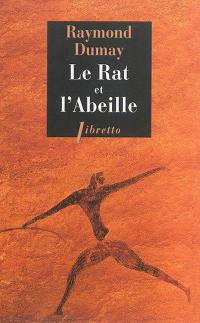 Raymond Dumay

Le Rat et l'Abeille

libretto